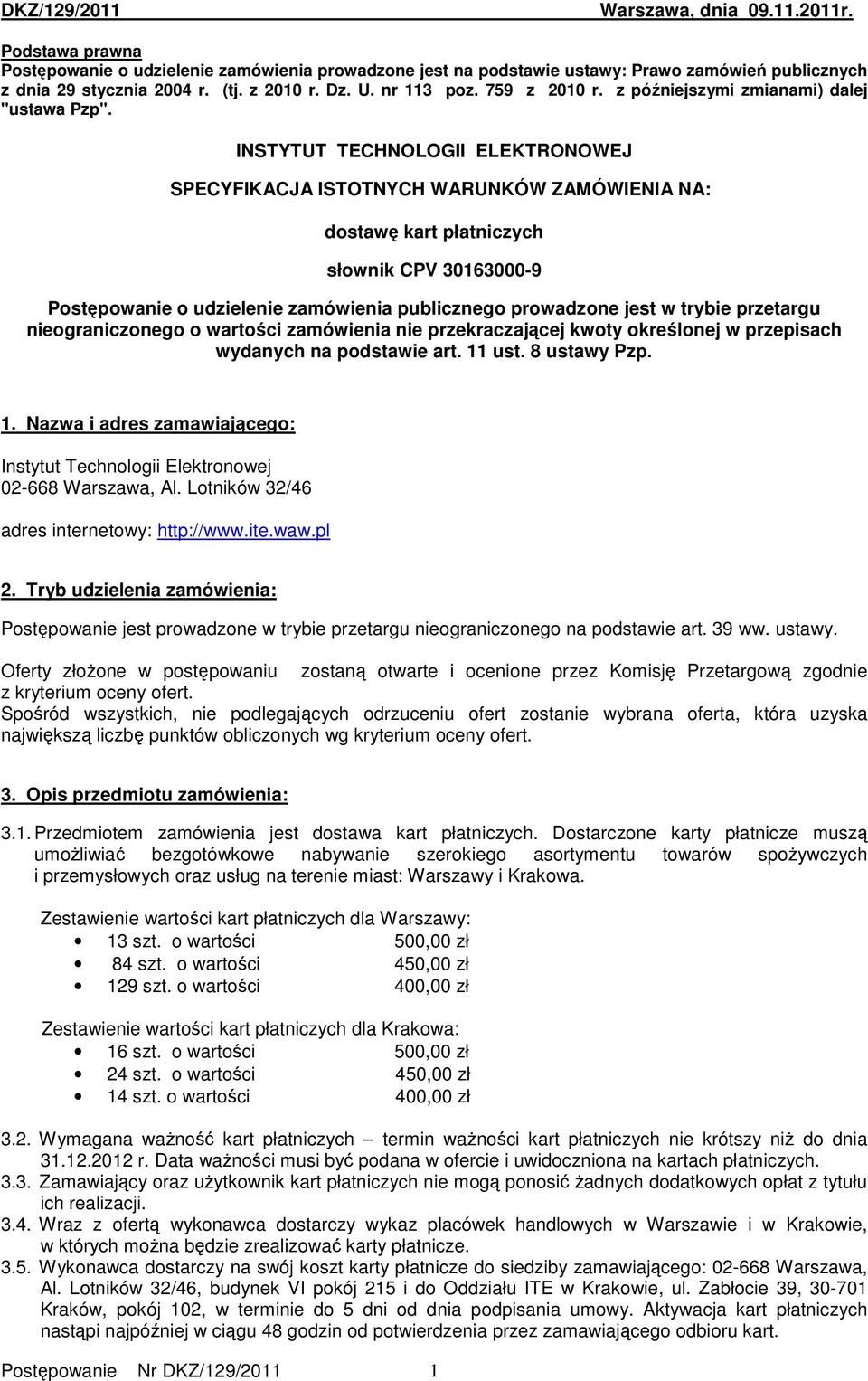 DKZ/129/2011 Warszawa, dnia 09.11.2011r.

Podstawa prawna
Postępowanie o udzielenie zamówienia prowadzone jest na podstawie ustawy: Prawo zamówień publicznych z dnia 29 stycznia 2004 r. (tj. z 2010 r. Dz. U. nr 113 poz. 759 z 2010 r. z późniejszymi zmianami) dalej "ustawa Pzp".

INSTYTUT TECHNOLOGII ELEKTRONOWEJ

SPECYFIKACJA ISTOTNYCH WARUNKÓW ZAMÓWIENIA NA:

dostawę kart płatniczych

słownik CPV 30163000-9

Postępowanie o udzielenie zamówienia publicznego prowadzone jest w trybie przetargu nieograniczonego o wartości zamówienia nie przekraczającej kwoty określonej w przepisach wydanych na podstawie art. 11 ust. 8 ustawy Pzp.

1. Nazwa i adres zamawiającego:

Instytut Technologii Elektronowej
02-668 Warszawa, Al. Lotników 32/46

adres internetowy: http://www.ite.waw.pl

2. Tryb udzielenia zamówienia:

Postępowanie jest prowadzone w trybie przetargu nieograniczonego na podstawie art. 39 ww. ustawy.

Oferty złożone w postępowaniu zostaną otwarte i ocenione przez Komisję Przetargową zgodnie z kryterium oceny ofert.
Spośród wszystkich, nie podlegających odrzuceniu ofert zostanie wybrana oferta, która uzyska największą liczbę punktów obliczonych wg kryterium oceny ofert.

3. Opis przedmiotu zamówienia:

3.1. Przedmiotem zamówienia jest dostawa kart płatniczych. Dostarczone karty płatnicze muszą umożliwiać bezgotówkowe nabywanie szerokiego asortymentu towarów spożywczych i przemysłowych oraz usług na terenie miast: Warszawy i Krakowa.

Zestawienie wartości kart płatniczych dla Warszawy:
• 13 szt. o wartości 500,00 zł
• 84 szt. o wartości 450,00 zł
• 129 szt. o wartości 400,00 zł

Zestawienie wartości kart płatniczych dla Krakowa:
• 16 szt. o wartości 500,00 zł
• 24 szt. o wartości 450,00 zł
• 14 szt. o wartości 400,00 zł

3.2. Wymagana ważność kart płatniczych – termin ważności kart płatniczych nie krótszy niż do dnia 31.12.2012 r. Data ważności musi być podana w ofercie i uwidoczniona na kartach płatniczych.
3.3. Zamawiający oraz użytkownik kart płatniczych nie mogą ponosić żadnych dodatkowych opłat z tytułu ich realizacji.
3.4. Wraz z ofertą wykonawca dostarczy wykaz placówek handlowych w Warszawie i w Krakowie, w których można będzie zrealizować karty płatnicze.
3.5. Wykonawca dostarczy na swój koszt karty płatnicze do siedziby zamawiającego: 02-668 Warszawa, Al. Lotników 32/46, budynek VI pokój 215 i do Oddziału ITE w Krakowie, ul. Zabłocie 39, 30-701 Kraków, pokój 102, w terminie do 5 dni od dnia podpisania umowy. Aktywacja kart płatniczych nastąpi najpóźniej w ciągu 48 godzin od potwierdzenia przez zamawiającego odbioru kart.

Postępowanie Nr DKZ/129/2011 1